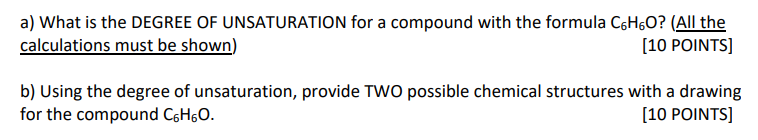 a) What is the DEGREE OF UNSATURATION for a compound with the formula $C_6H_6O$? (All the calculations must be shown) [10 POINTS]

b) Using the degree of unsaturation, provide TWO possible chemical structures with a drawing for the compound $C_6H_6O$. [10 POINTS]